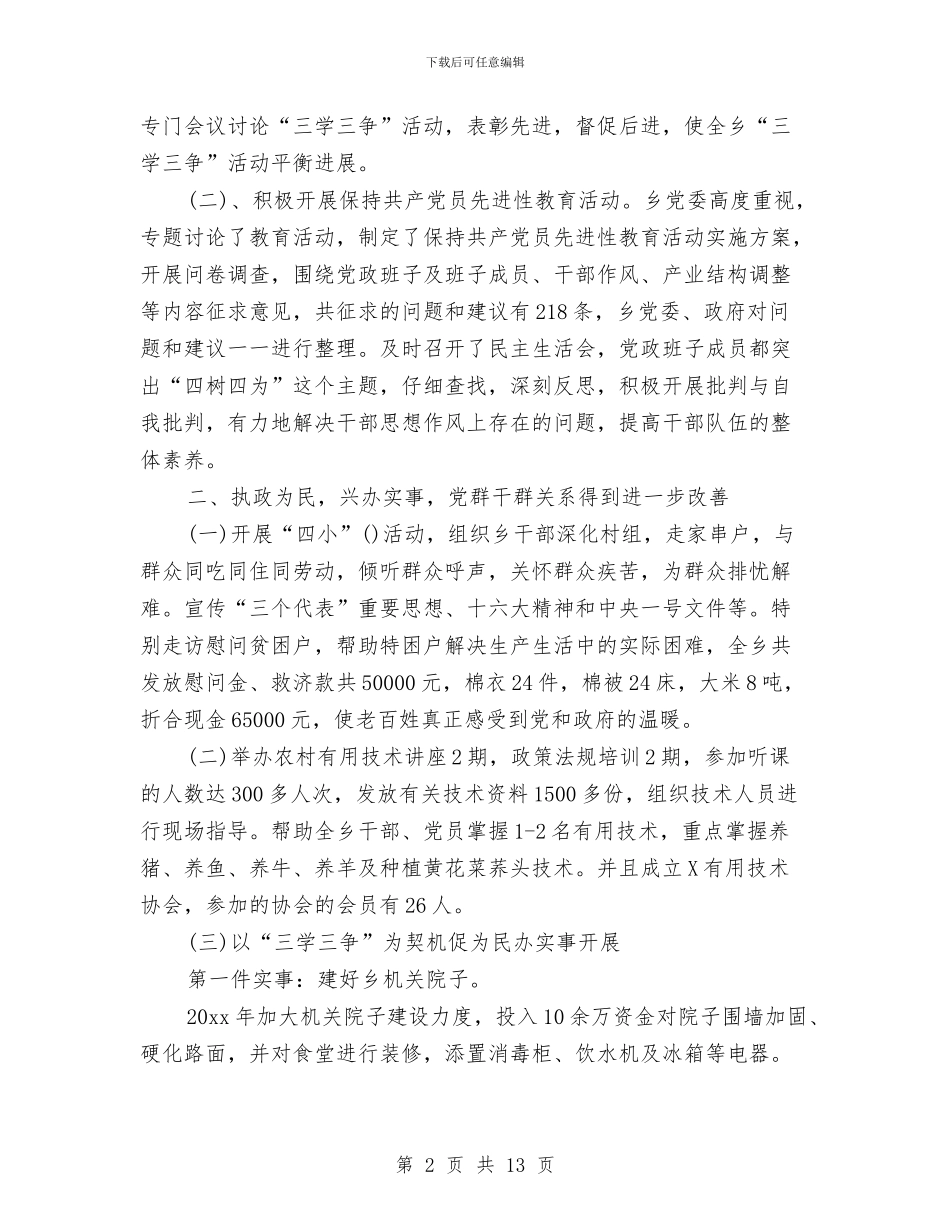 下载后可任意编辑

专门会议讨论“三学三争”活动，表彰先进，督促后进，使全乡“三学三争”活动平衡进展。

(二)、积极开展保持共产党员先进性教育活动。乡党委高度重视，专题讨论了教育活动，制定了保持共产党员先进性教育活动实施方案，开展问卷调查，围绕党政班子及班子成员、干部作风、产业结构调整等内容征求意见，共征求的问题和建议有218条，乡党委、政府对问题和建议一一进行整理。及时召开了民主生活会，党政班子成员都突出“四树四为”这个主题，仔细查找，深刻反思，积极开展批判与自我批判，有力地解决干部思想作风上存在的问题，提高干部队伍的整体素养。

二、执政为民，兴办实事，党群干群关系得到进一步改善

(一)开展“四小”()活动，组织乡干部深化村组，走家串户，与群众同吃同住同劳动，倾听群众呼声，关怀群众疾苦，为群众排忧解难。宣传“三个代表”重要思想、十六大精神和中央一号文件等。特别走访慰问贫困户，帮助特困户解决生产生活中的实际困难，全乡共发放慰问金、救济款共50000元，棉衣24件，棉被24床，大米8吨，折合现金65000元，使老百姓真正感受到党和政府的温暖。

(二)举办农村有用技术讲座2期，政策法规培训2期，参加听课的人数达300多人次，发放有关技术资料1500多份，组织技术人员进行现场指导。帮助全乡干部、党员掌握1-2名有用技术，重点掌握养猪、养鱼、养牛、养羊及种植黄花菜荞头技术。并且成立X有用技术协会，参加的协会的会员有26人。

(三)以“三学三争”为契机促为民办实事开展

第一件实事：建好乡机关院子。

20xx年加大机关院子建设力度，投入10余万资金对院子围墙加固、硬化路面，并对食堂进行装修，添置消毒柜、饮水机及冰箱等电器。

第 2 页 共 13 页